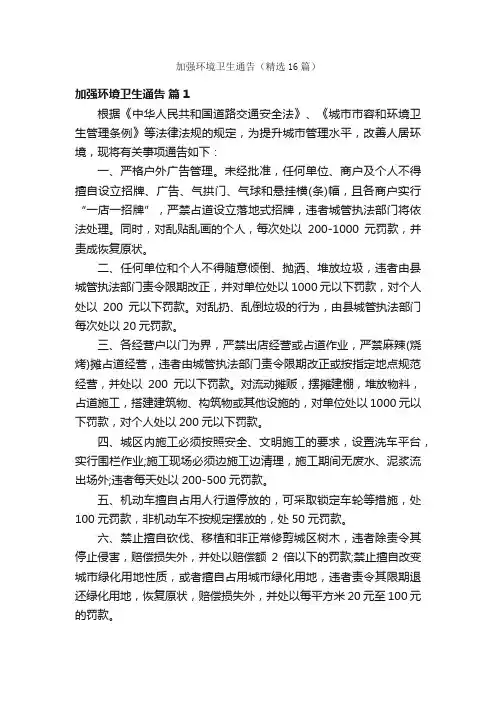 加强环境卫生通告（精选16篇）

加强环境卫生通告 篇1

根据《中华人民共和国道路交通安全法》、《城市市容和环境卫生管理条例》等法律法规的规定，为提升城市管理水平，改善人居环境，现将有关事项通告如下：

一、严格户外广告管理。未经批准，任何单位、商户及个人不得擅自设立招牌、广告、气拱门、气球和悬挂横(条)幅，且各商户实行“一店一招牌”，严禁占道设立落地式招牌，违者城管执法部门将依法处理。同时，对乱贴乱画的个人，每次处以 200-1000 元罚款，并责成恢复原状。

二、任何单位和个人不得随意倾倒、抛洒、堆放垃圾，违者由县城管执法部门责令限期改正，并对单位处以1000元以下罚款，对个人处以 200 元以下罚款。对乱扔、乱倒垃圾的行为，由县城管执法部门每次处以20元罚款。

三、各经营户以门为界，严禁出店经营或占道作业，严禁麻辣(烧烤)摊占道经营，违者由城管执法部门责令限期改正或按指定地点规范经营，并处以 200 元以下罚款。对流动摊贩，摆摊建棚，堆放物料，占道施工，搭建建筑物、构筑物或其他设施的，对单位处以1000元以下罚款，对个人处以200元以下罚款。

四、城区内施工必须按照安全、文明施工的要求，设置洗车平台，实行围栏作业;施工现场必须边施工边清理，施工期间无废水、泥浆流出场外;违者每天处以200-500元罚款。

五、机动车擅自占用人行道停放的，可采取锁定车轮等措施，处100元罚款，非机动车不按规定摆放的，处50元罚款。

六、禁止擅自砍伐、移植和非正常修剪城区树木，违者除责令其停止侵害，赔偿损失外，并处以赔偿额 2 倍以下的罚款;禁止擅自改变城市绿化用地性质，或者擅自占用城市绿化用地，违者责令其限期退还绿化用地，恢复原状，赔偿损失外，并处以每平方米20元至100元的罚款。